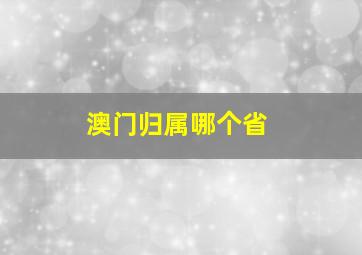 澳门归属哪个省